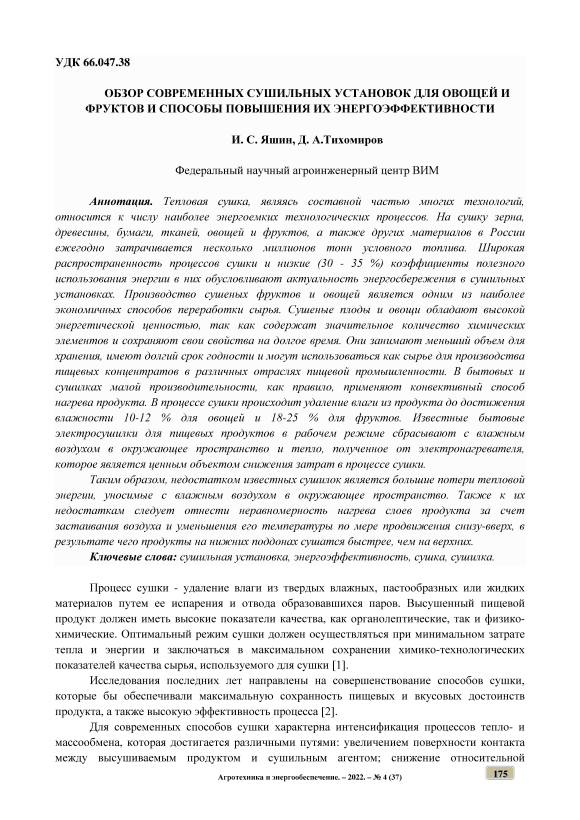 УДК 66.047.38

ОБЗОР СОВРЕМЕННЫХ СУШИЛЬНЫХ УСТАНОВОК ДЛЯ ОВОЩЕЙ И ФРУКТОВ И СПОСОБЫ ПОВЫШЕНИЯ ИХ ЭНЕРГОЭФФЕКТИВНОСТИ

И. С. Яшин, Д. А.Тихомиров

Федеральный научный агроинженерный центр ВИМ

Аннотация. Тепловая сушка, являясь составной частью многих технологий, относится к числу наиболее энергоемких технологических процессов. На сушку зерна, древесины, бумаги, тканей, овощей и фруктов, а также других материалов в России ежегодно затрачивается несколько миллионов тонн условного топлива. Широкая распространенность процессов сушки и низкие (30 - 35 %) коэффициенты полезного использования энергии в них обусловливают актуальность энергосбережения в сушильных установках. Производство сушеных фруктов и овощей является одним из наиболее экономичных способов переработки сырья. Сушеные плоды и овощи обладают высокой энергетической ценностью, так как содержат значительное количество химических элементов и сохраняют свои свойства на долгое время. Они занимают меньший объем для хранения, имеют долгий срок годности и могут использоваться как сырье для производства пищевых концентратов в различных отраслях пищевой промышленности. В бытовых и сушилках малой производительности, как правило, применяют конвективный способ нагрева продукта. В процессе сушки происходит удаление влаги из продукта до достижения влажности 10-12 % для овощей и 18-25 % для фруктов. Известные бытовые электросушилки для пищевых продуктов в рабочем режиме сбрасывают с влажным воздухом в окружающее пространство и тепло, полученное от электронагревателя, которое является ценным объектом снижения затрат в процессе сушки.

Таким образом, недостатком известных сушилок является большие потери тепловой энергии, уносимые с влажным воздухом в окружающее пространство. Также к их недостаткам следует отнести неравномерность нагрева слоев продукта за счет застаивания воздуха и уменьшения его температуры по мере продвижения снизу-вверх, в результате чего продукты на нижних поддонах сушатся быстрее, чем на верхних.

Ключевые слова: сушильная установка, энергоэффективность, сушка, сушилка.

Процесс сушки - удаление влаги из твердых влажных, пастообразных или жидких материалов путем ее испарения и отвода образовавшихся паров. Высушенный пищевой продукт должен иметь высокие показатели качества, как органолептические, так и физико-химические. Оптимальный режим сушки должен осуществляться при минимальном затрате тепла и энергии и заключаться в максимальном сохранении химико-технологических показателей качества сырья, используемого для сушки [1].

Исследования последних лет направлены на совершенствование способов сушки, которые бы обеспечивали максимальную сохранность пищевых и вкусовых достоинств продукта, а также высокую эффективность процесса [2].

Для современных способов сушки характерна интенсификация процессов тепло- и массообмена, которая достигается различными путями: увеличением поверхности контакта между высушиваемым продуктом и сушильным агентом; снижение относительной

Агротехника и энергообеспечение. – 2022. – № 4 (37)

175